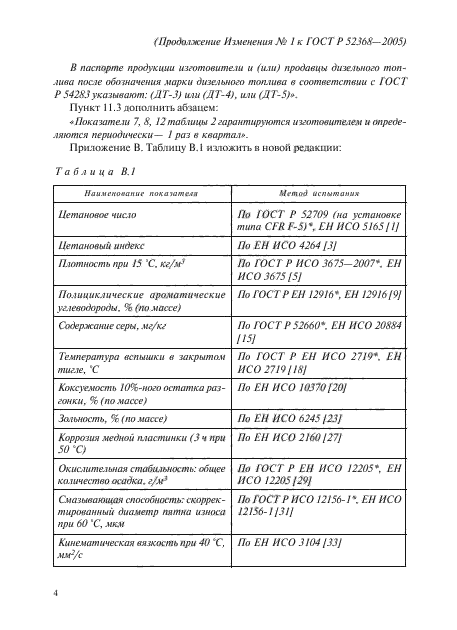 (Продолжение Изменения № 1 к ГОСТ Р 52368—2005)

В паспорте продукции изготовители и (или) продавцы дизельного топлива после обозначения марки дизельного топлива в соответствии с ГОСТ Р 54283 указывают: (ДТ-3) или (ДТ-4), или (ДТ-5)».

Пункт 11.3 дополнить абзацем:

«Показатели 7, 8, 12 таблицы 2 гарантируются изготовителем и определяются периодически— 1 раз в квартал».

Приложение В. Таблицу В.1 изложить в новой редакции:

Таблица В.1

| Наименование показателя | Метод испытания |
|---|---|
| Цетановое число | По ГОСТ Р 52709 (на установке типа CFR F-5)*, ЕН ИСО 5165 [1] |
| Цетановый индекс | По ЕН ИСО 4264 [3] |
| Плотность при 15 °С, кг/м$^3$ | По ГОСТ Р ИСО 3675—2007*, ЕН ИСО 3675 [5] |
| Полициклические ароматические углеводороды, % (по массе) | По ГОСТ Р ЕН 12916*, ЕН 12916 [9] |
| Содержание серы, мг/кг | По ГОСТ Р 52660*, ЕН ИСО 20884 [15] |
| Температура вспышки в закрытом тигле, °С | По ГОСТ Р ЕН ИСО 2719*, ЕН ИСО 2719 [18] |
| Коксуемость 10%-ного остатка разгонки, % (по массе) | По ЕН ИСО 10370 [20] |
| Зольность, % (по массе) | По ЕН ИСО 6245 [23] |
| Коррозия медной пластинки (3 ч при 50 °С) | По ЕН ИСО 2160 [27] |
| Окислительная стабильность: общее количество осадка, г/м$^3$ | По ГОСТ Р ЕН ИСО 12205*, ЕН ИСО 12205 [29] |
| Смазывающая способность: скорректированный диаметр пятна износа при 60 °С, мкм | По ГОСТ Р ИСО 12156-1*, ЕН ИСО 12156-1 [31] |
| Кинематическая вязкость при 40 °С, мм$^2$/с | По ЕН ИСО 3104 [33] |

4